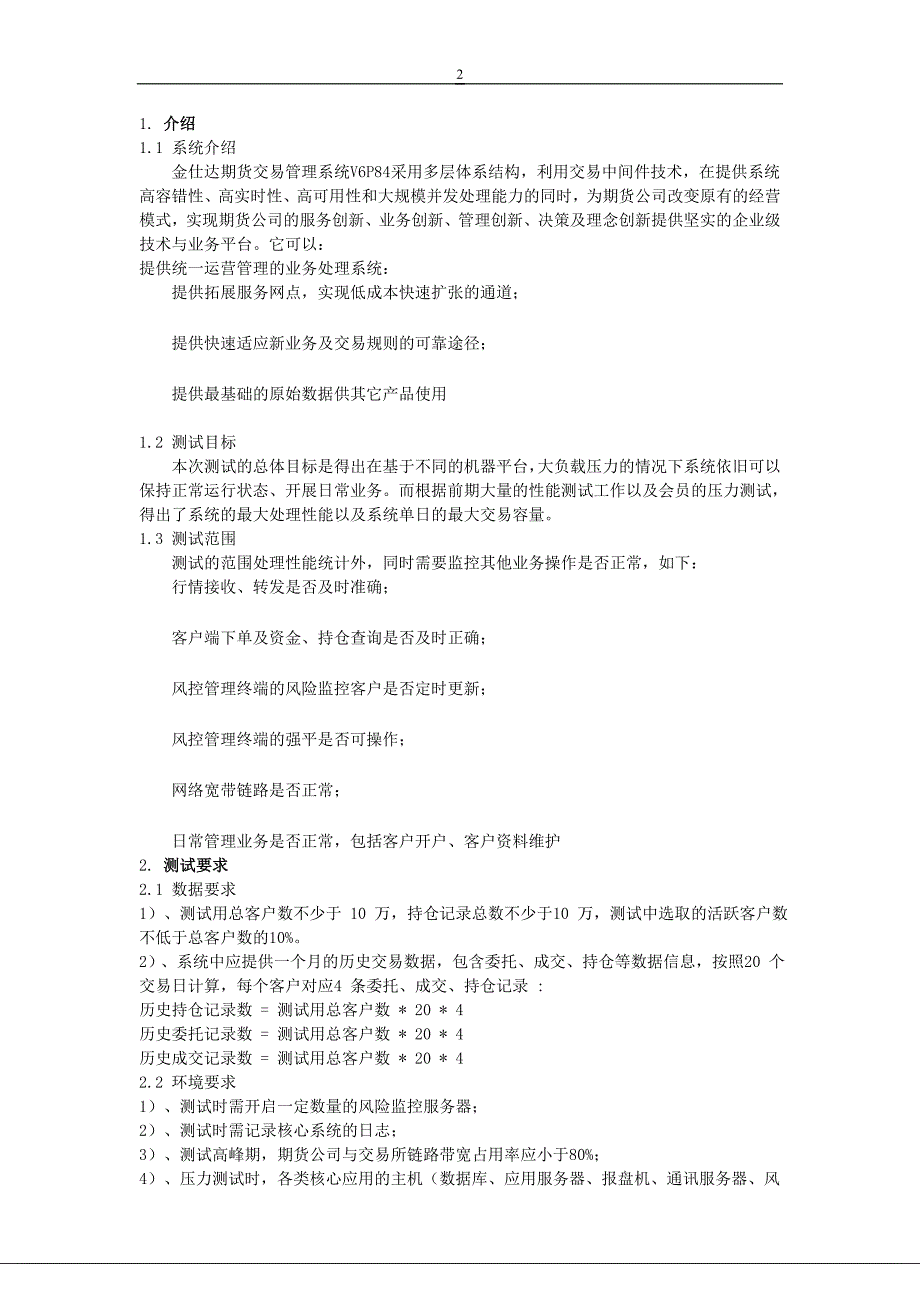 2

1. 介绍

1.1 系统介绍

金仕达期货交易管理系统V6P84采用多层体系结构，利用交易中间件技术，在提供系统高容错性、高实时性、高可用性和大规模并发处理能力的同时，为期货公司改变原有的经营模式，实现期货公司的服务创新、业务创新、管理创新、决策及理念创新提供坚实的企业级技术与业务平台。它可以：

提供统一运营管理的业务处理系统：

提供拓展服务网点，实现低成本快速扩张的通道；

提供快速适应新业务及交易规则的可靠途径；

提供最基础的原始数据供其它产品使用

1.2 测试目标

本次测试的总体目标是得出在基于不同的机器平台，大负载压力的情况下系统依旧可以保持正常运行状态、开展日常业务。而根据前期大量的性能测试工作以及会员的压力测试，得出了系统的最大处理性能以及系统单日的最大交易容量。

1.3 测试范围

测试的范围处理性能统计外，同时需要监控其他业务操作是否正常，如下：

行情接收、转发是否及时准确；

客户端下单及资金、持仓查询是否及时正确；

风控管理终端的风险监控客户是否定时更新；

风控管理终端的强平是否可操作；

网络宽带链路是否正常；

日常管理业务是否正常，包括客户开户、客户资料维护

2. 测试要求

2.1 数据要求

1）、测试用总客户数不少于 10 万，持仓记录总数不少于10 万，测试中选取的活跃客户数不低于总客户数的10%。

2）、系统中应提供一个月的历史交易数据，包含委托、成交、持仓等数据信息，按照20 个交易日计算，每个客户对应4 条委托、成交、持仓记录 :

历史持仓记录数 = 测试用总客户数 * 20 * 4

历史委托记录数 = 测试用总客户数 * 20 * 4

历史成交记录数 = 测试用总客户数 * 20 * 4

2.2 环境要求

1）、测试时需开启一定数量的风险监控服务器；

2）、测试时需记录核心系统的日志；

3）、测试高峰期，期货公司与交易所链路带宽占用率应小于80%;

4）、压力测试时，各类核心应用的主机（数据库、应用服务器、报盘机、通讯服务器、风